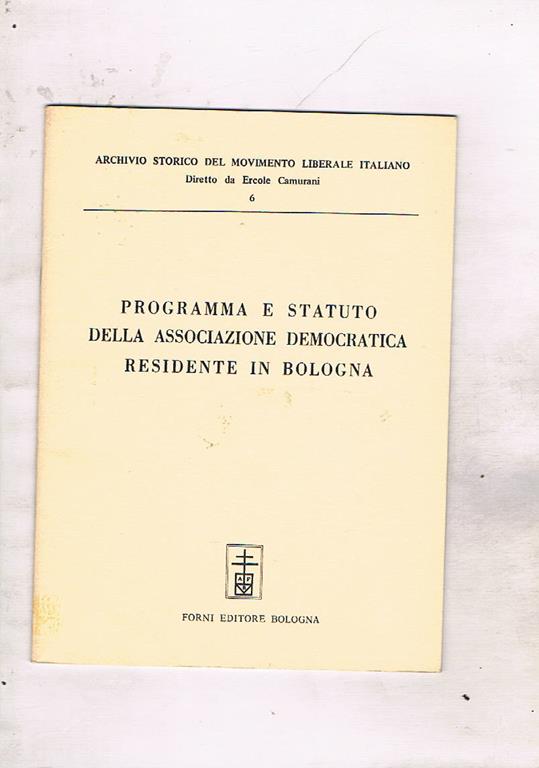 ARCHIVIO STORICO DEL MOVIMENTO LIBERALE ITALIANO
Diretto da Ercole Camurani
6

PROGRAMMA E STATUTO
DELLA ASSOCIAZIONE DEMOCRATICA
RESIDENTE IN BOLOGNA

AF

FORNI EDITORE BOLOGNA